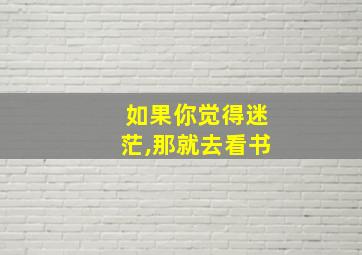 如果你觉得迷茫,那就去看书